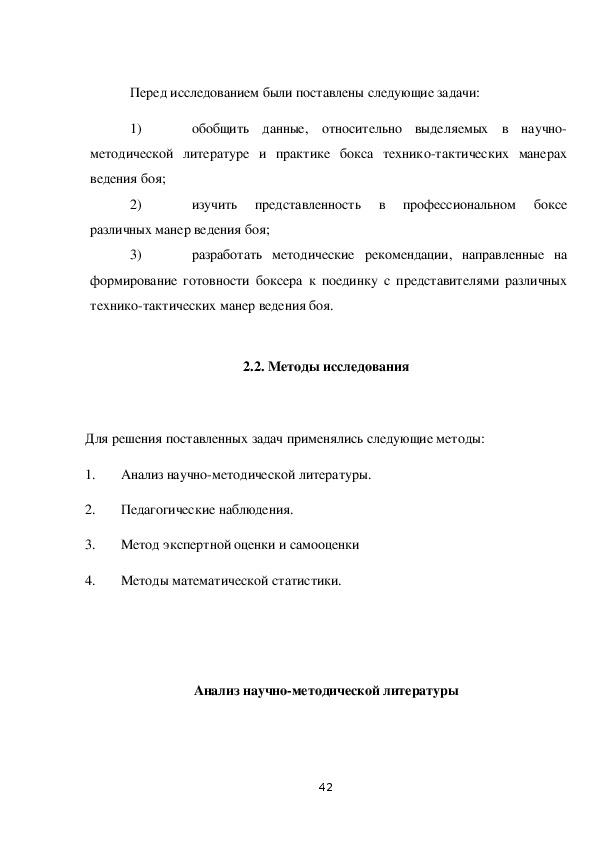 Перед исследованием были поставлены следующие задачи:

1) обобщить данные, относительно выделяемых в научно-методической литературе и практике бокса технико-тактических манерах ведения боя;

2) изучить представленность в профессиональном боксе различных манер ведения боя;

3) разработать методические рекомендации, направленные на формирование готовности боксера к поединку с представителями различных технико-тактических манер ведения боя.

2.2. Методы исследования

Для решения поставленных задач применялись следующие методы:

1. Анализ научно-методической литературы.

2. Педагогические наблюдения.

3. Метод экспертной оценки и самооценки

4. Методы математической статистики.

Анализ научно-методической литературы

42